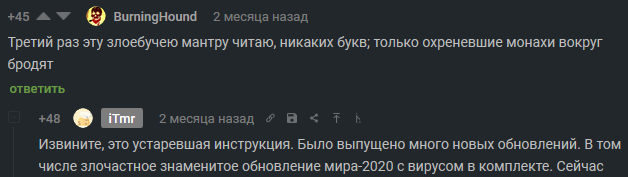 +45 BurningHound 2 месяца назад

Третий раз эту злоебучею мантру читаю, никаких букв; только охреневшие монахи вокруг бродят

ответить

+48 iTmr 2 месяца назад

Извините, это устаревшая инструкция. Было выпущено много новых обновлений. В том числе злочастное знаменитое обновление мира-2020 с вирусом в комплекте. Сейчас